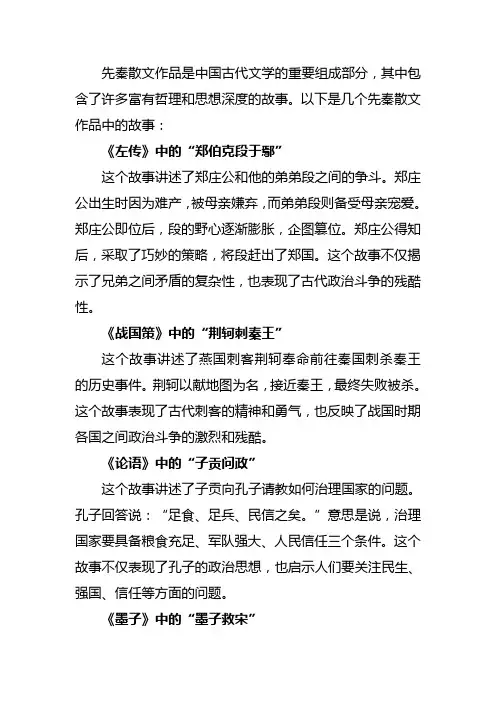 先秦散文作品是中国古代文学的重要组成部分，其中包含了许多富有哲理和思想深度的故事。以下是几个先秦散文作品中的故事：

《左传》中的“郑伯克段于鄢”

这个故事讲述了郑庄公和他的弟弟段之间的争斗。郑庄公出生时因为难产，被母亲嫌弃，而弟弟段则备受母亲宠爱。郑庄公即位后，段的野心逐渐膨胀，企图篡位。郑庄公得知后，采取了巧妙的策略，将段赶出了郑国。这个故事不仅揭示了兄弟之间矛盾的复杂性，也表现了古代政治斗争的残酷性。

《战国策》中的“荆轲刺秦王”

这个故事讲述了燕国刺客荆轲奉命前往秦国刺杀秦王的历史事件。荆轲以献地图为名，接近秦王，最终失败被杀。这个故事表现了古代刺客的精神和勇气，也反映了战国时期各国之间政治斗争的激烈和残酷。

《论语》中的“子贡问政”

这个故事讲述了子贡向孔子请教如何治理国家的问题。孔子回答说：“足食、足兵、民信之矣。”意思是说，治理国家要具备粮食充足、军队强大、人民信任三个条件。这个故事不仅表现了孔子的政治思想，也启示人们要关注民生、强国、信任等方面的问题。

《墨子》中的“墨子救宋”